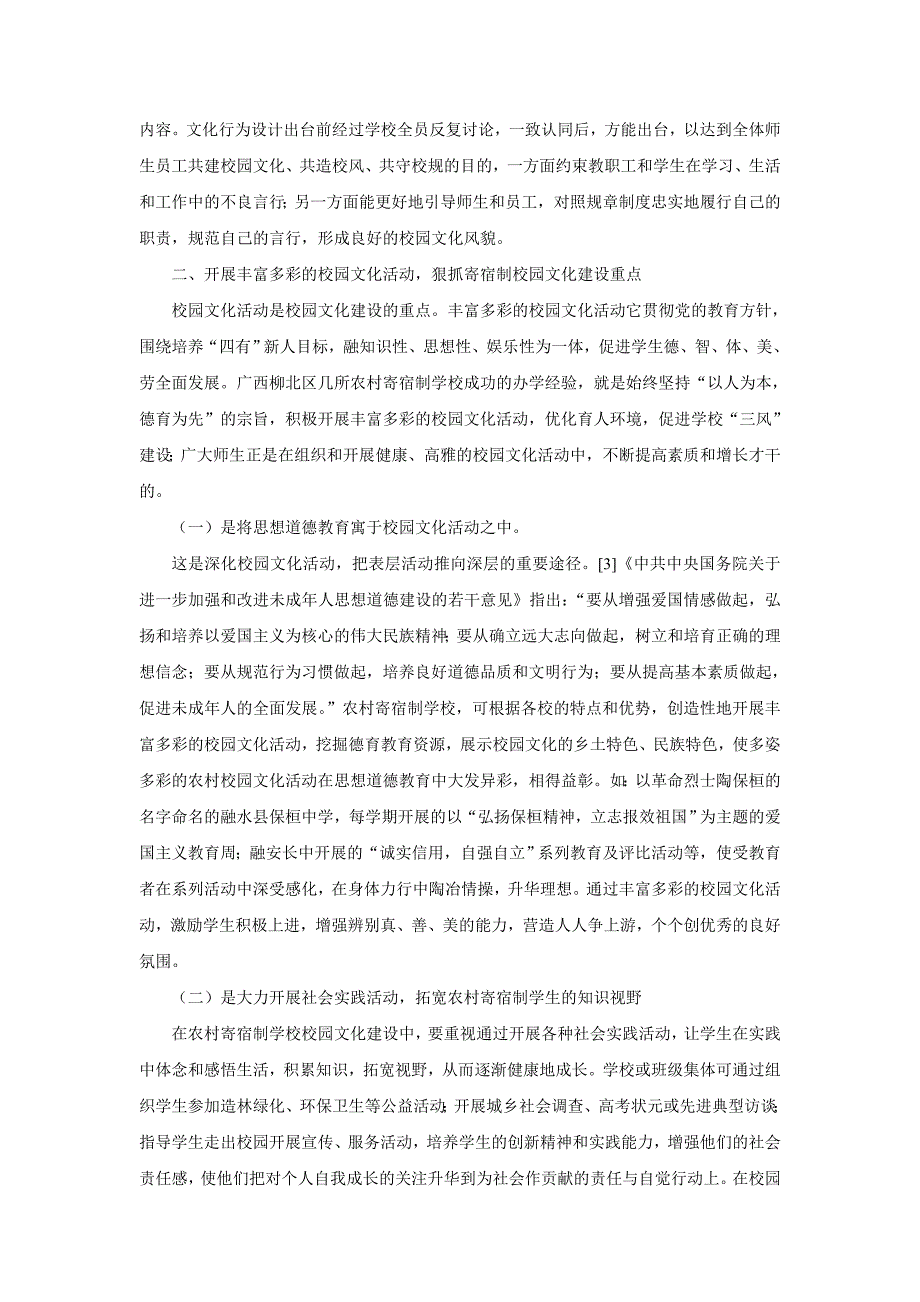 内容。文化行为设计出台前经过学校全员反复讨论，一致认同后，方能出台，以达到全体师生员工共建校园文化、共造校风、共守校规的目的，一方面约束教职工和学生在学习、生活和工作中的不良言行；另一方面能更好地引导师生和员工，对照规章制度忠实地履行自己的职责，规范自己的言行，形成良好的校园文化风貌。

二、开展丰富多彩的校园文化活动，狠抓寄宿制校园文化建设重点

校园文化活动是校园文化建设的重点。丰富多彩的校园文化活动它贯彻党的教育方针，围绕培养“四有”新人目标，融知识性、思想性、娱乐性为一体，促进学生德、智、体、美、劳全面发展。广西柳北区几所农村寄宿制学校成功的办学经验，就是始终坚持“以人为本，德育为先”的宗旨，积极开展丰富多彩的校园文化活动，优化育人环境，促进学校“三风”建设；广大师生正是在组织和开展健康、高雅的校园文化活动中，不断提高素质和增长才干的。

（一）是将思想道德教育寓于校园文化活动之中。

这是深化校园文化活动，把表层活动推向深层的重要途径。[3]《中共中央国务院关于进一步加强和改进未成年人思想道德建设的若干意见》指出：“要从增强爱国情感做起，弘扬和培养以爱国主义为核心的伟大民族精神；要从确立远大志向做起，树立和培育正确的理想信念；要从规范行为习惯做起，培养良好道德品质和文明行为；要从提高基本素质做起，促进未成年人的全面发展。”农村寄宿制学校，可根据各校的特点和优势，创造性地开展丰富多彩的校园文化活动，挖掘德育教育资源，展示校园文化的乡土特色、民族特色，使多姿多彩的农村校园文化活动在思想道德教育中大发异彩，相得益彰。如：以革命烈士陶保桓的名字命名的融水县保桓中学，每学期开展的以“弘扬保桓精神，立志报效祖国”为主题的爱国主义教育周；融安长中开展的“诚实信用，自强自立”系列教育及评比活动等，使受教育者在系列活动中深受感化，在身体力行中陶冶情操，升华理想。通过丰富多彩的校园文化活动，激励学生积极上进，增强辨别真、善、美的能力，营造人人争上游，个个创优秀的良好氛围。

（二）是大力开展社会实践活动，拓宽农村寄宿制学生的知识视野

在农村寄宿制学校校园文化建设中，要重视通过开展各种社会实践活动，让学生在实践中体念和感悟生活，积累知识，拓宽视野，从而逐渐健康地成长。学校或班级集体可通过组织学生参加造林绿化、环保卫生等公益活动；开展城乡社会调查、高考状元或先进典型访谈；指导学生走出校园开展宣传、服务活动，培养学生的创新精神和实践能力，增强他们的社会责任感，使他们把对个人自我成长的关注升华到为社会作贡献的责任与自觉行动上。在校园